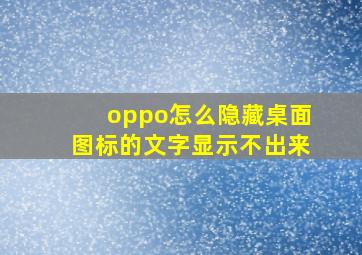 oppo怎么隐藏桌面图标的文字显示不出来